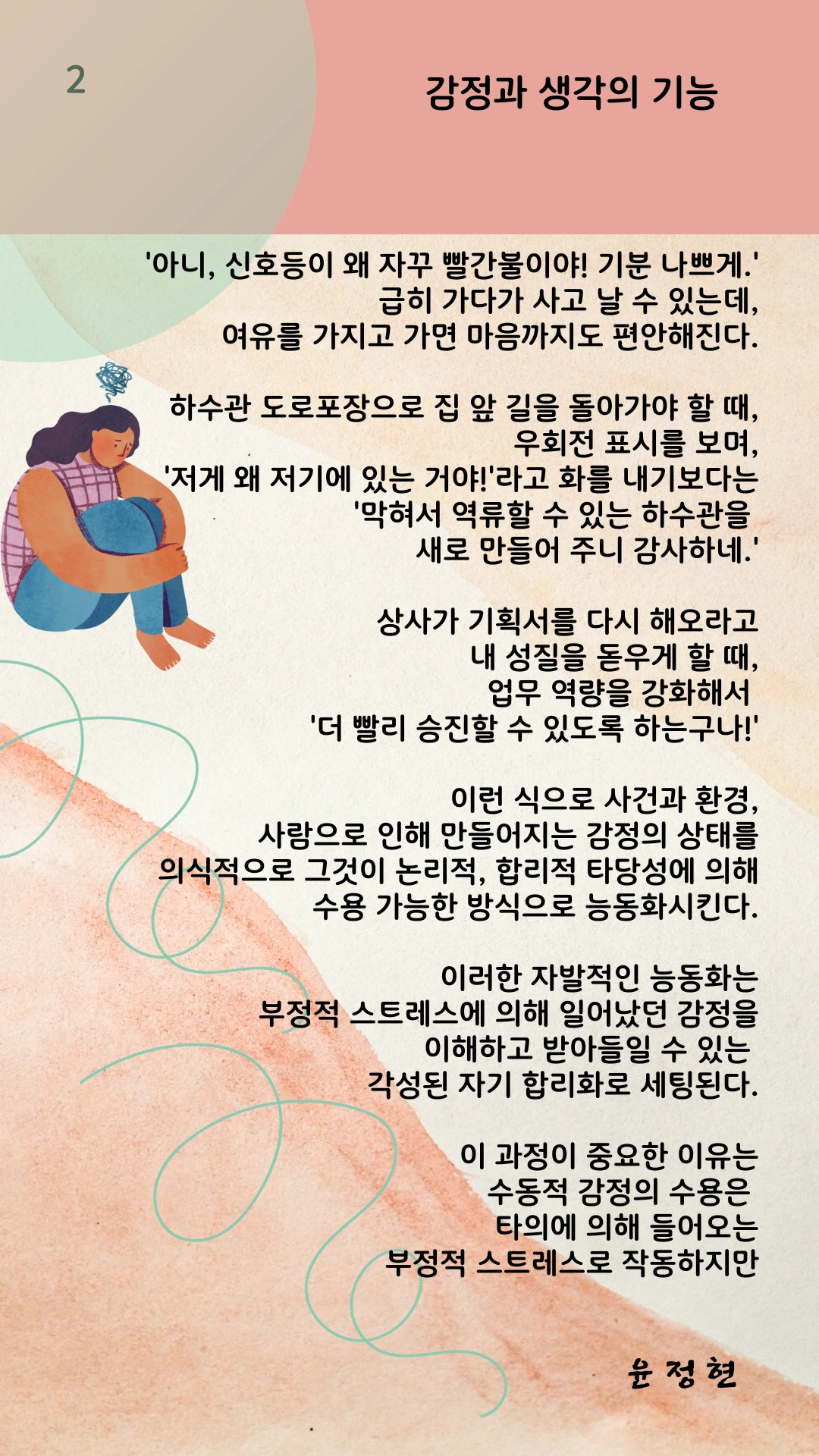 2

감정과 생각의 기능

'아니, 신호등이 왜 자꾸 빨간불이야! 기분 나쁘게.'
급히 가다가 사고 날 수 있는데,
여유를 가지고 가면 마음까지도 편안해진다.

하수관 도로포장으로 집 앞 길을 돌아가야 할 때,
우회전 표시를 보며,
'저게 왜 저기에 있는 거야!'라고 화를 내기보다는
'막혀서 역류할 수 있는 하수관을
새로 만들어 주니 감사하네.'

상사가 기획서를 다시 해오라고
내 성질을 돋우게 할 때,
업무 역량을 강화해서
'더 빨리 승진할 수 있도록 하는구나!'

이런 식으로 사건과 환경,
사람으로 인해 만들어지는 감정의 상태를
의식적으로 그것이 논리적, 합리적 타당성에 의해
수용 가능한 방식으로 능동화시킨다.

이러한 자발적인 능동화는
부정적 스트레스에 의해 일어났던 감정을
이해하고 받아들일 수 있는
각성된 자기 합리화로 세팅된다.

이 과정이 중요한 이유는
수동적 감정의 수용은
타의에 의해 들어오는
부정적 스트레스로 작동하지만

윤 정 현